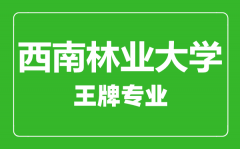 西南林业大学
王牌专业